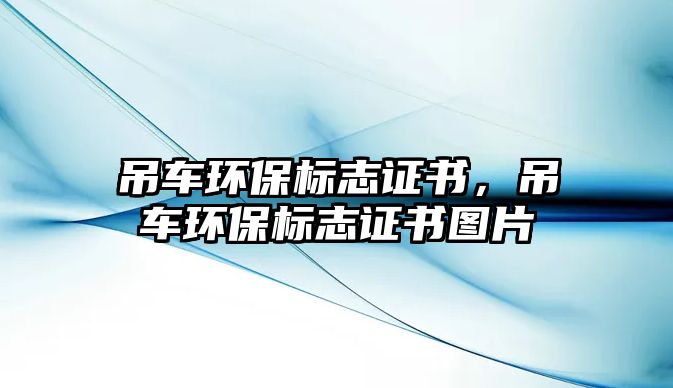 吊车环保标志证书，吊车环保标志证书图片